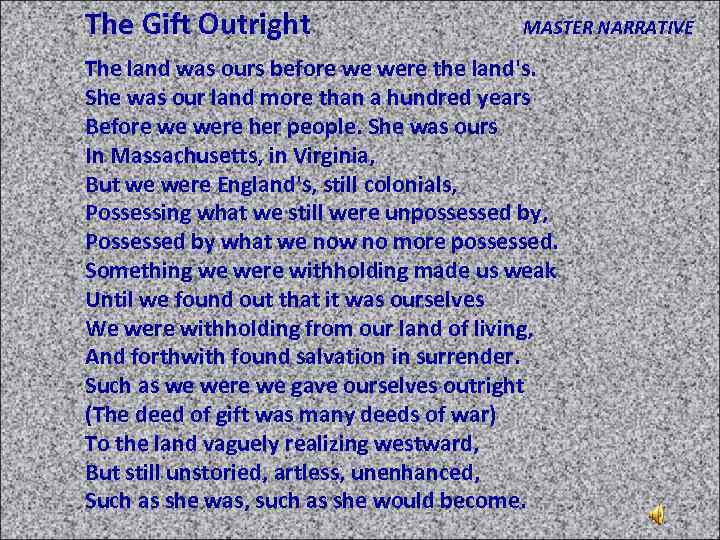 The Gift Outright

MASTER NARRATIVE

The land was ours before we were the land's.
She was our land more than a hundred years
Before we were her people. She was ours
In Massachusetts, in Virginia,
But we were England's, still colonials,
Possessing what we still were unpossessed by,
Possessed by what we now no more possessed.
Something we were withholding made us weak
Until we found out that it was ourselves
We were withholding from our land of living,
And forthwith found salvation in surrender.
Such as we were we gave ourselves outright
(The deed of gift was many deeds of war)
To the land vaguely realizing westward,
But still unstoried, artless, unenhanced,
Such as she was, such as she would become.